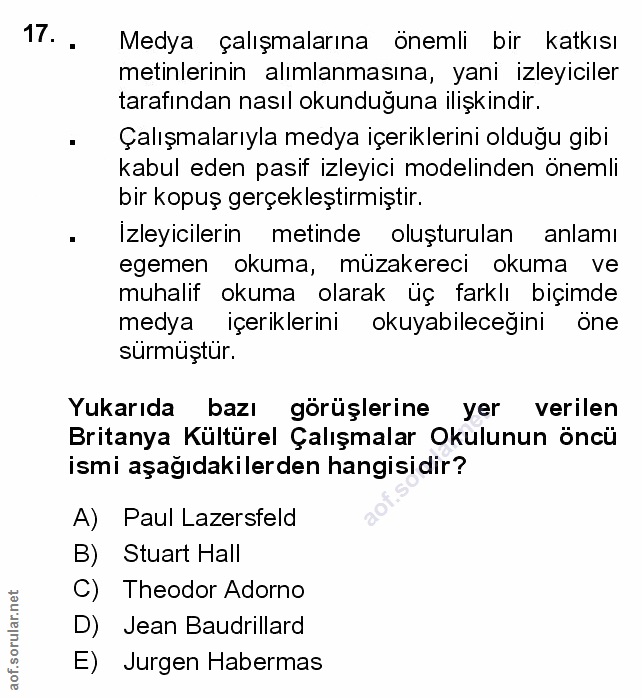 17. ▪ Medya çalışmalarına önemli bir katkısı metinlerinin alımlanmasına, yani izleyiciler tarafından nasıl okunduğuna ilişkindir.

▪ Çalışmalarıyla medya içeriklerini olduğu gibi kabul eden pasif izleyici modelinden önemli bir kopuş gerçekleştirmiştir.

▪ İzleyicilerin metinde oluşturulan anlamı egemen okuma, müzakereci okuma ve muhalif okuma olarak üç farklı biçimde medya içeriklerini okuyabileceğini öne sürmüştür.

Yukarıda bazı görüşlerine yer verilen Britanya Kültürel Çalışmalar Okulunun öncü ismi aşağıdakilerden hangisidir?

A) Paul Lazersfeld
B) Stuart Hall
C) Theodor Adorno
D) Jean Baudrillard
E) Jurgen Habermas

aof.sorular.net
aof.sorular.net